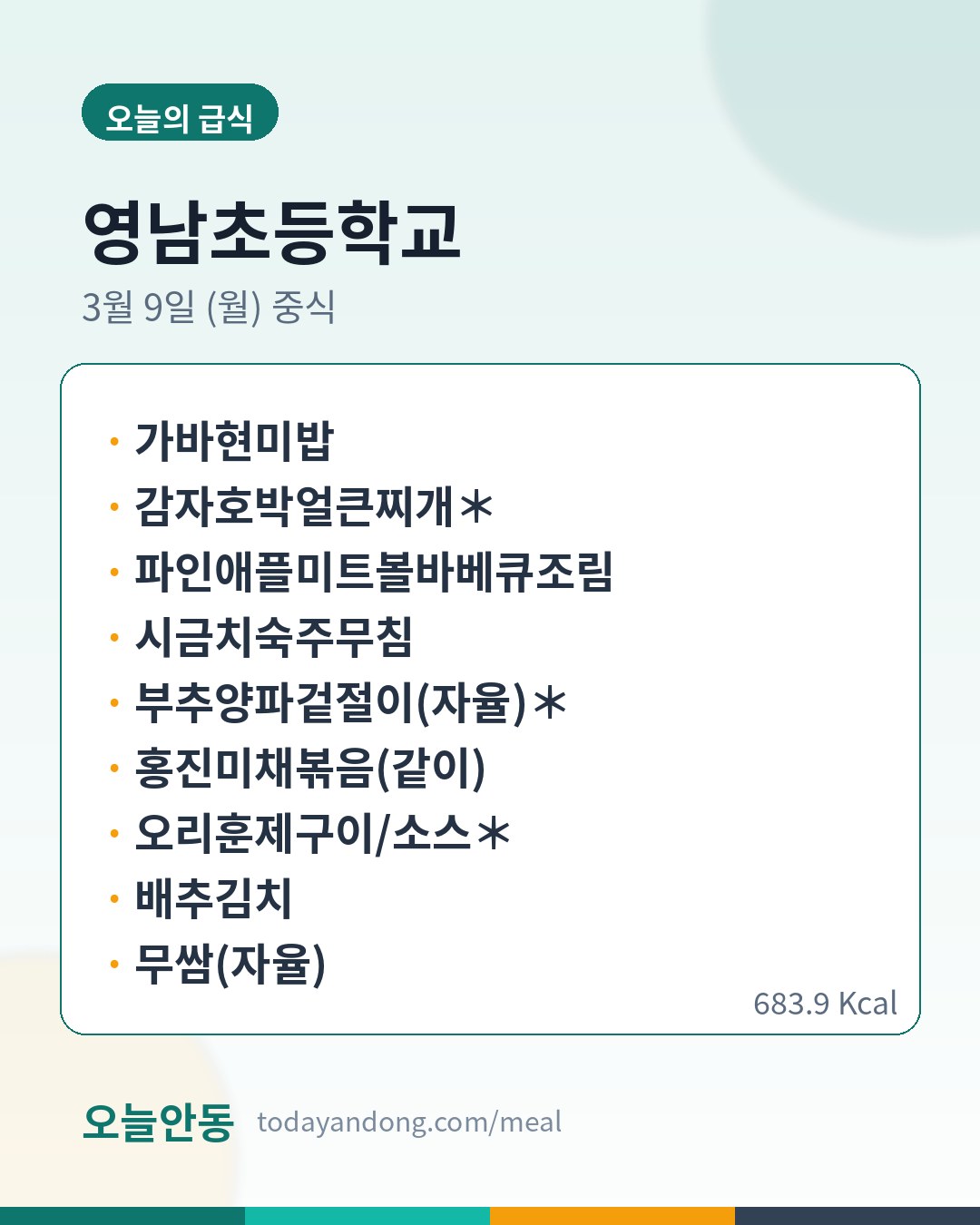 오늘의 급식

영남초등학교

3월 9일 (월) 중식

• 가바현미밥
• 감자호박얼큰찌개*
• 파인애플미트볼바베큐조림
• 시금치숙주무침
• 부추양파겉절이(자율)*
• 홍진미채볶음(같이)
• 오리훈제구이/소스*
• 배추김치
• 무쌈(자율)

683.9 Kcal

오늘안동 todayandong.com/meal